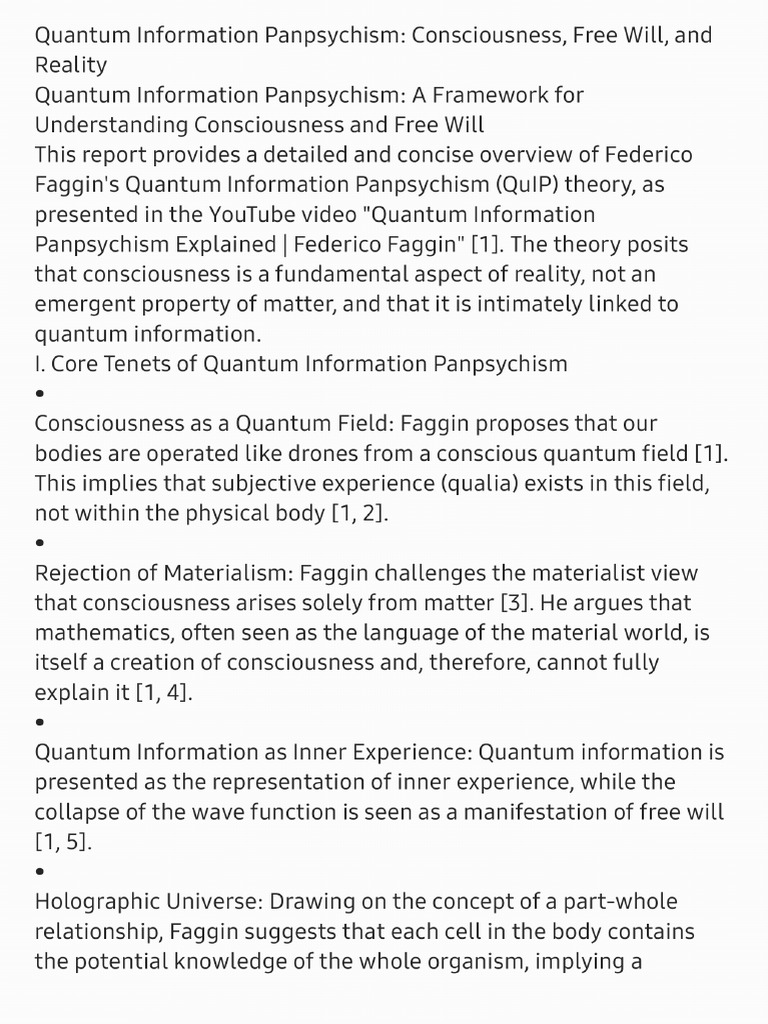 Quantum Information Panpsychism: Consciousness, Free Will, and Reality
Quantum Information Panpsychism: A Framework for Understanding Consciousness and Free Will
This report provides a detailed and concise overview of Federico Faggin's Quantum Information Panpsychism (QuIP) theory, as presented in the YouTube video "Quantum Information Panpsychism Explained | Federico Faggin" [1]. The theory posits that consciousness is a fundamental aspect of reality, not an emergent property of matter, and that it is intimately linked to quantum information.
I. Core Tenets of Quantum Information Panpsychism
•
Consciousness as a Quantum Field: Faggin proposes that our bodies are operated like drones from a conscious quantum field [1]. This implies that subjective experience (qualia) exists in this field, not within the physical body [1, 2].
•
Rejection of Materialism: Faggin challenges the materialist view that consciousness arises solely from matter [3]. He argues that mathematics, often seen as the language of the material world, is itself a creation of consciousness and, therefore, cannot fully explain it [1, 4].
•
Quantum Information as Inner Experience: Quantum information is presented as the representation of inner experience, while the collapse of the wave function is seen as a manifestation of free will [1, 5].
•
Holographic Universe: Drawing on the concept of a part-whole relationship, Faggin suggests that each cell in the body contains the potential knowledge of the whole organism, implying a